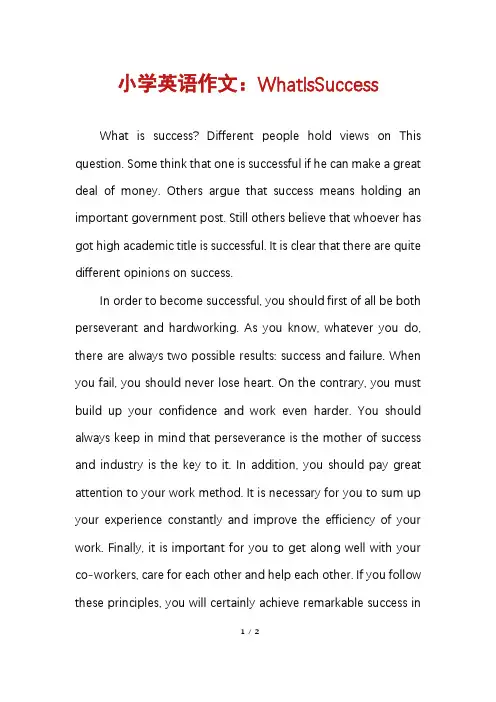 小学英语作文：WhatIsSuccess

What is success? Different people hold views on This question. Some think that one is successful if he can make a great deal of money. Others argue that success means holding an important government post. Still others believe that whoever has got high academic title is successful. It is clear that there are quite different opinions on success.

In order to become successful, you should first of all be both perseverant and hardworking. As you know, whatever you do, there are always two possible results: success and failure. When you fail, you should never lose heart. On the contrary, you must build up your confidence and work even harder. You should always keep in mind that perseverance is the mother of success and industry is the key to it. In addition, you should pay great attention to your work method. It is necessary for you to sum up your experience constantly and improve the efficiency of your work. Finally, it is important for you to get along well with your co-workers, care for each other and help each other. If you follow these principles, you will certainly achieve remarkable success in

1 / 2